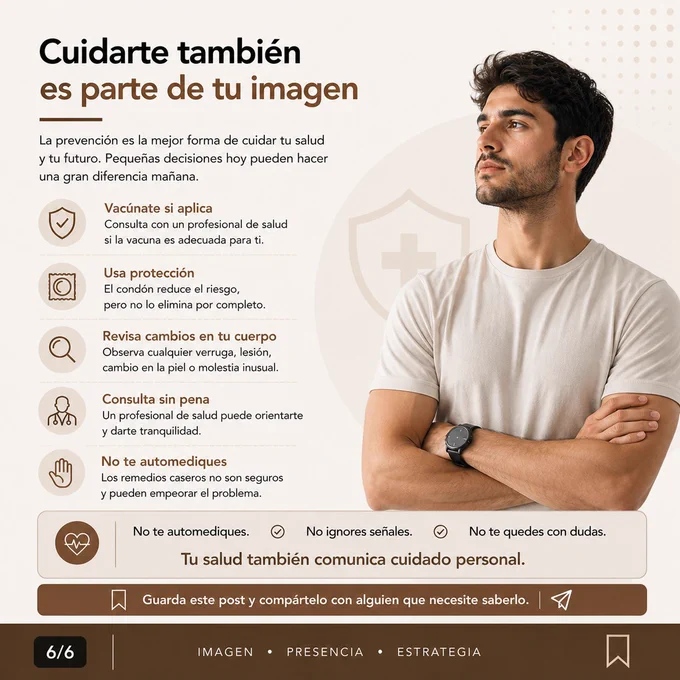 Cuidarte también
es parte de tu imagen

La prevención es la mejor forma de cuidar tu salud y tu futuro. Pequeñas decisiones hoy pueden hacer una gran diferencia mañana.

Vacúnate si aplica
Consulta con un profesional de salud si la vacuna es adecuada para ti.

Usa protección
El condón reduce el riesgo, pero no lo elimina por completo.

Revisa cambios en tu cuerpo
Observa cualquier verruga, lesión, cambio en la piel o molestia inusual.

Consulta sin pena
Un profesional de salud puede orientarte y darte tranquilidad.

No te automediques
Los remedios caseros no son seguros y pueden empeorar el problema.

No te automediques. No ignores señales. No te quedes con dudas.

Tu salud también comunica cuidado personal.

Guarda este post y compártelo con alguien que necesite saberlo.

6/6

IMAGEN • PRESENCIA • ESTRATEGIA